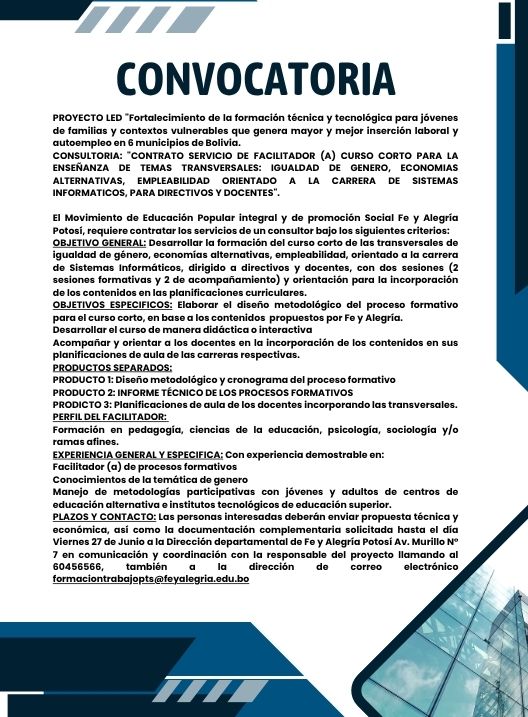 CONVOCATORIA

PROYECTO LED "Fortalecimiento de la formación técnica y tecnológica para jóvenes de familias y contextos vulnerables que genera mayor y mejor inserción laboral y autoempleo en 6 municipios de Bolivia.
CONSULTORIA: "CONTRATO SERVICIO DE FACILITADOR (A) CURSO CORTO PARA LA ENSEÑANZA DE TEMAS TRANSVERSALES: IGUALDAD DE GENERO, ECONOMIAS ALTERNATIVAS, EMPLEABILIDAD ORIENTADO A LA CARRERA DE SISTEMAS INFORMATICOS, PARA DIRECTIVOS Y DOCENTES".

El Movimiento de Educación Popular integral y de promoción Social Fe y Alegría Potosí, requiere contratar los servicios de un consultor bajo los siguientes criterios:
OBJETIVO GENERAL: Desarrollar la formación del curso corto de las transversales de igualdad de género, economías alternativas, empleabilidad, orientado a la carrera de Sistemas Informáticos, dirigido a directivos y docentes, con dos sesiones (2 sesiones formativas y 2 de acompañamiento) y orientación para la incorporación de los contenidos en las planificaciones curriculares.
OBJETIVOS ESPECIFICOS: Elaborar el diseño metodológico del proceso formativo para el curso corto, en base a los contenidos propuestos por Fe y Alegría.
Desarrollar el curso de manera didáctica o interactiva
Acompañar y orientar a los docentes en la incorporación de los contenidos en sus planificaciones de aula de las carreras respectivas.
PRODUCTOS SEPARADOS:
PRODUCTO 1: Diseño metodológico y cronograma del proceso formativo
PRODUCTO 2: INFORME TÉCNICO DE LOS PROCESOS FORMATIVOS
PRODICTO 3: Planificaciones de aula de los docentes incorporando las transversales.
PERFIL DEL FACILITADOR:
Formación en pedagogía, ciencias de la educación, psicología, sociología y/o ramas afines.
EXPERIENCIA GENERAL Y ESPECIFICA: Con experiencia demostrable en:
Facilitador (a) de procesos formativos
Conocimientos de la temática de genero
Manejo de metodologías participativas con jóvenes y adultos de centros de educación alternativa e institutos tecnológicos de educación superior.
PLAZOS Y CONTACTO: Las personas interesadas deberán enviar propuesta técnica y económica, así como la documentación complementaria solicitada hasta el día Viernes 27 de Junio a la Dirección departamental de Fe y Alegría Potosí Av. Murillo Nº 7 en comunicación y coordinación con la responsable del proyecto llamando al 60456566, también a la dirección de correo electrónico formaciontrabajopts@feyalegria.edu.bo